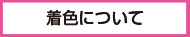 着色について